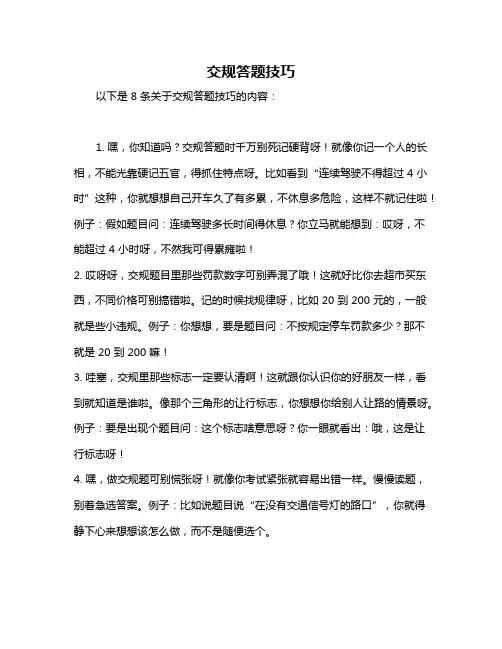 交规答题技巧

以下是 8 条关于交规答题技巧的内容：

1. 嘿，你知道吗？交规答题时千万别死记硬背呀！就像你记一个人的长相，不能光靠硬记五官，得抓住特点呀。比如看到“连续驾驶不得超过 4 小时”这种，你就想想自己开车久了有多累，不休息多危险，这样不就记住啦！例子：假如题目问：连续驾驶多长时间得休息？你立马就能想到：哎呀，不能超过 4 小时呀，不然我可得累瘫啦！

2. 哎呀呀，交规题目里那些罚款数字可别弄混了哦！这就好比你去超市买东西，不同价格可别搞错啦。记的时候找规律呀，比如 20 到 200 元的，一般就是些小违规。例子：你想想，要是题目问：不按规定停车罚款多少？那不就是 20 到 200 嘛！

3. 哇塞，交规里那些标志一定要认清啊！这就跟你认识你的好朋友一样，看到就知道是谁啦。像那个三角形的让行标志，你想想你给别人让路的情景呀。例子：要是出现个题目问：这个标志啥意思呀？你一眼就看出：哦，这是让行标志呀！

4. 嘿，做交规题可别慌张呀！就像你考试紧张就容易出错一样。慢慢读题，别着急选答案。例子：比如说题目说“在没有交通信号灯的路口”，你就得静下心来想想该怎么做，而不是随便选个。